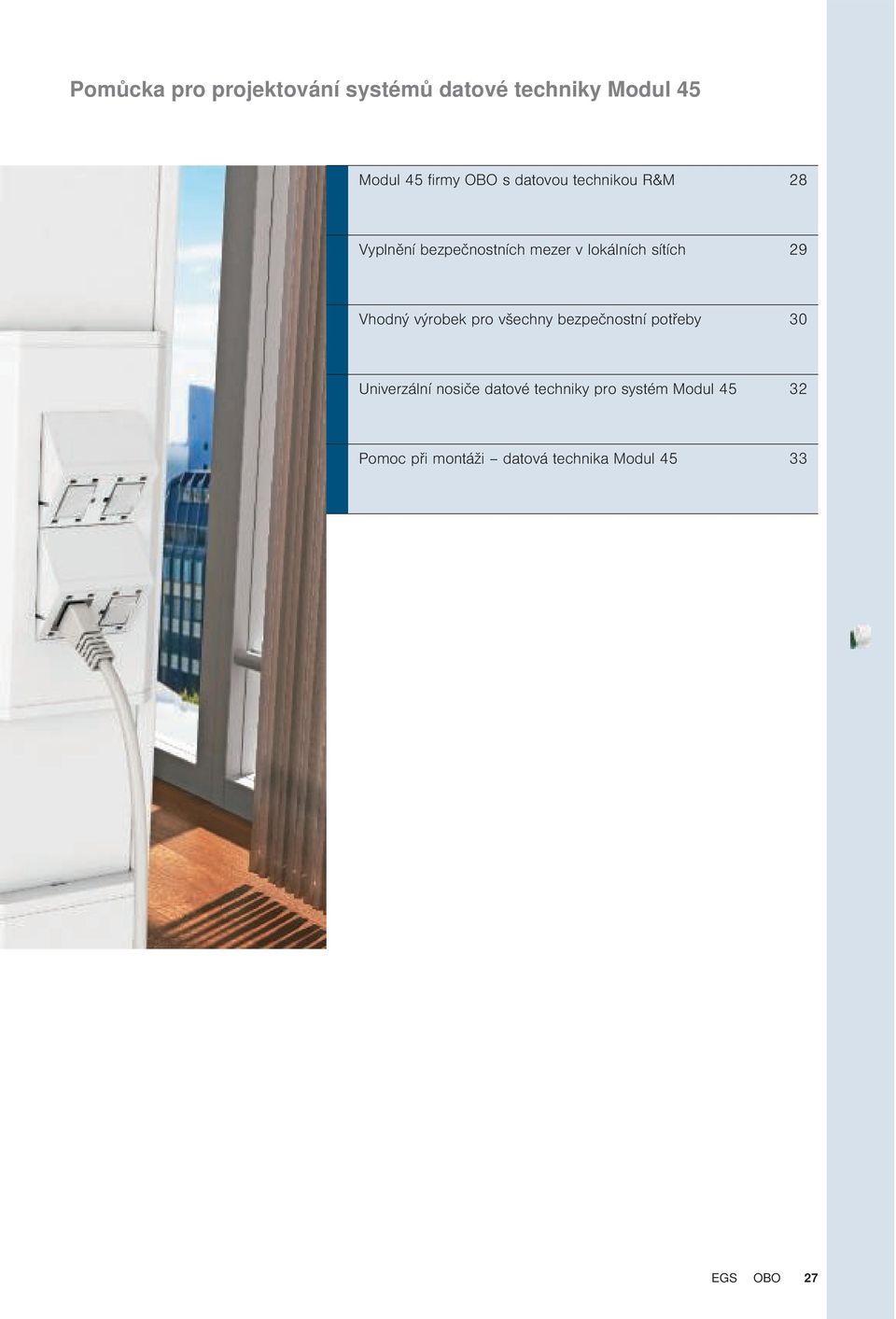 Pomůcka pro projektování systémů datové techniky Modul 45

| | |
|---|---|
| Modul 45 firmy OBO s datovou technikou R&M | 28 |
| Vyplnění bezpečnostních mezer v lokálních sítích | 29 |
| Vhodný výrobek pro všechny bezpečnostní potřeby | 30 |
| Univerzální nosiče datové techniky pro systém Modul 45 | 32 |
| Pomoc při montáži – datová technika Modul 45 | 33 |

EGS OBO 27